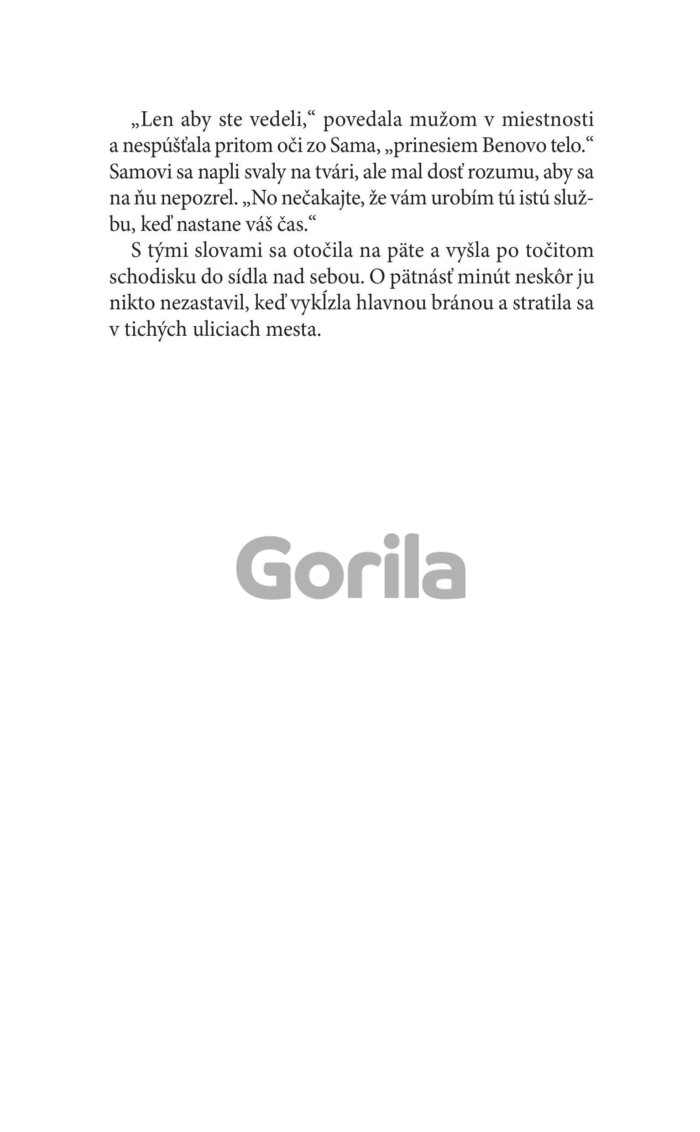 „Len aby ste vedeli,“ povedala mužom v miestnosti a nespúšťala pritom oči zo Sama, „prinesiem Benovo telo.“ Samovi sa napli svaly na tvári, ale mal dosť rozumu, aby sa na ňu nepozrel. „No nečakajte, že vám urobím tú istú službu, keď nastane váš čas.“

S tými slovami sa otočila na päte a vyšla po točitom schodisku do sídla nad sebou. O pätnásť minút neskôr ju nikto nezastavil, keď vykĺzla hlavnou bránou a stratila sa v tichých uliciach mesta.

Gorila